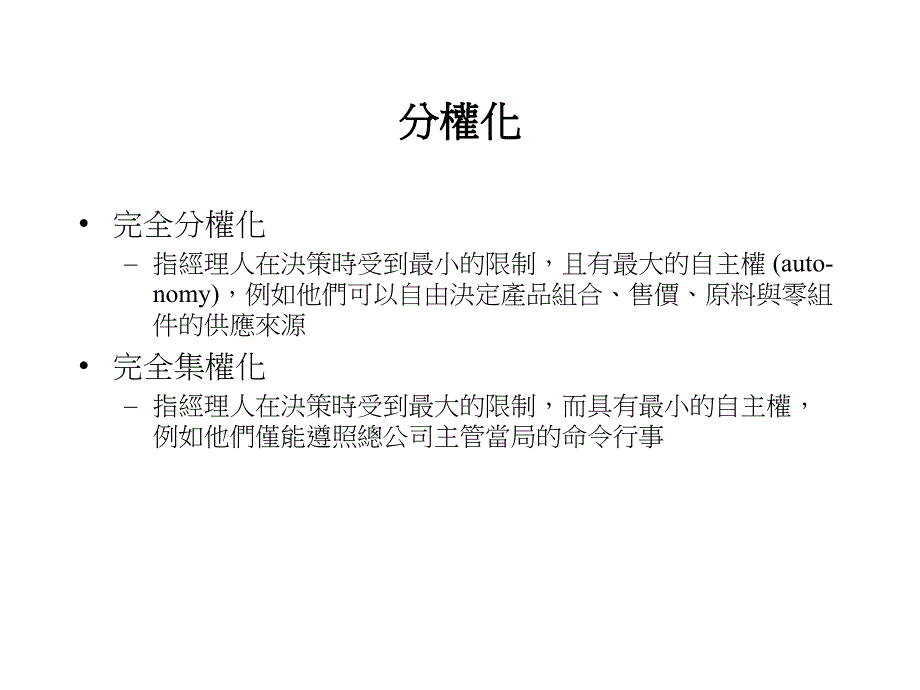 分權化

• 完全分權化
  – 指經理人在決策時受到最小的限制，且有最大的自主權 (autonomy)，例如他們可以自由決定產品組合、售價、原料與零組件的供應來源
• 完全集權化
  – 指經理人在決策時受到最大的限制，而具有最小的自主權，例如他們僅能遵照總公司主管當局的命令行事